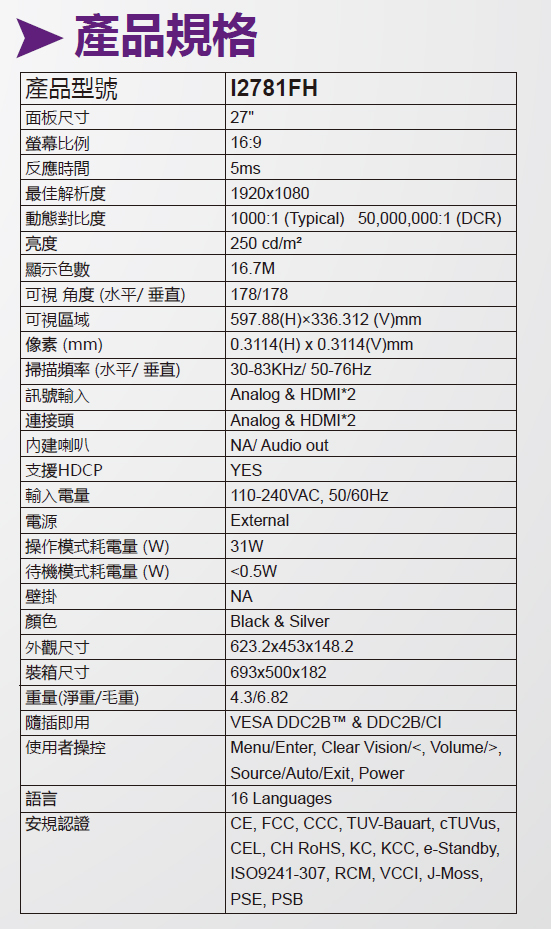 產品規格

| 產品型號 | I2781FH |
|---|---|
| 面板尺寸 | 27" |
| 螢幕比例 | 16:9 |
| 反應時間 | 5ms |
| 最佳解析度 | 1920x1080 |
| 動態對比度 | 1000:1 (Typical) 50,000,000:1 (DCR) |
| 亮度 | 250 cd/m² |
| 顯示色數 | 16.7M |
| 可視 角度 (水平/ 垂直) | 178/178 |
| 可視區域 | 597.88(H)×336.312 (V)mm |
| 像素 (mm) | 0.3114(H) x 0.3114(V)mm |
| 掃描頻率 (水平/ 垂直) | 30-83KHz/ 50-76Hz |
| 訊號輸入 | Analog & HDMI*2 |
| 連接頭 | Analog & HDMI*2 |
| 內建喇叭 | NA/ Audio out |
| 支援HDCP | YES |
| 輸入電量 | 110-240VAC, 50/60Hz |
| 電源 | External |
| 操作模式耗電量 (W) | 31W |
| 待機模式耗電量 (W) | <0.5W |
| 壁掛 | NA |
| 顏色 | Black & Silver |
| 外觀尺寸 | 623.2x453x148.2 |
| 裝箱尺寸 | 693x500x182 |
| 重量(淨重/毛重) | 4.3/6.82 |
| 隨插即用 | VESA DDC2B™ & DDC2B/CI |
| 使用者操控 | Menu/Enter, Clear Vision/<, Volume/>, Source/Auto/Exit, Power |
| 語言 | 16 Languages |
| 安規認證 | CE, FCC, CCC, TUV-Bauart, cTUVus, CEL, CH RoHS, KC, KCC, e-Standby, ISO9241-307, RCM, VCCI, J-Moss, PSE, PSB |